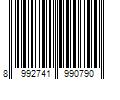 8 992741 990790